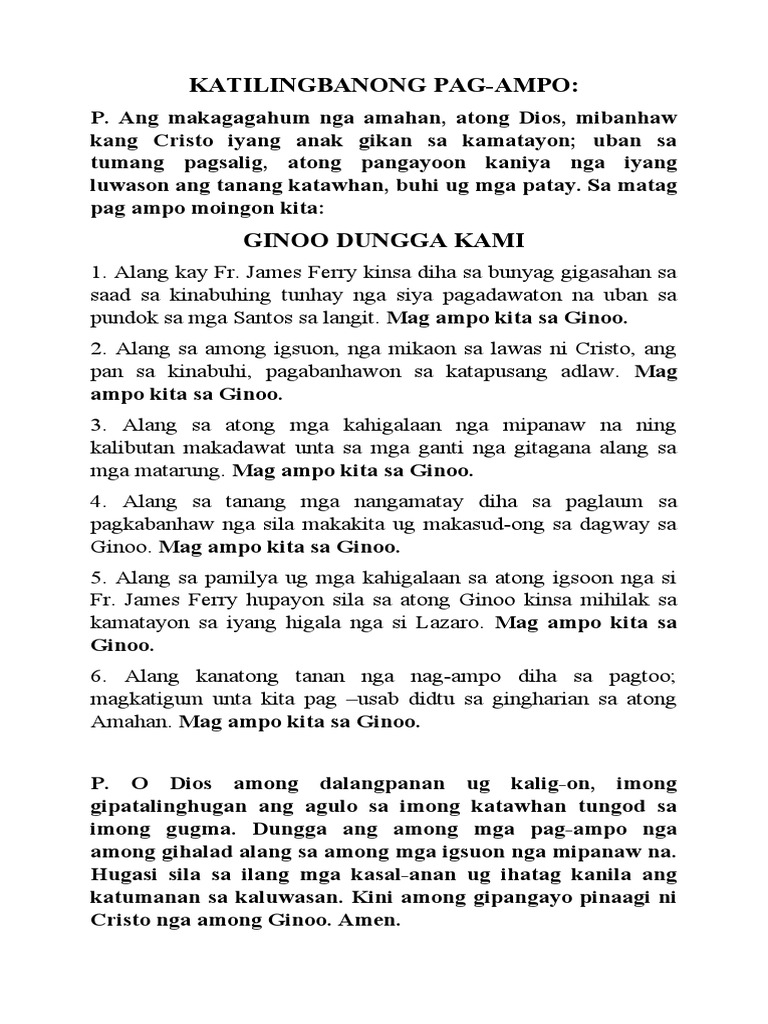 KATILINGBANONG PAG-AMPO:

P. Ang makagagahum nga amahan, atong Dios, mibanhaw kang Cristo iyang anak gikan sa kamatayon; uban sa tumang pagsalig, atong pangayoon kaniya nga iyang luwason ang tanang katawhan, buhi ug mga patay. Sa matag pag ampo moingon kita:

GINOO DUNGGA KAMI

1. Alang kay Fr. James Ferry kinsa diha sa bunyag gigasahan sa saad sa kinabuhing tunhay nga siya pagadawaton na uban sa pundok sa mga Santos sa langit. Mag ampo kita sa Ginoo.

2. Alang sa among igsuon, nga mikaon sa lawas ni Cristo, ang pan sa kinabuhi, pagabanhawon sa katapusang adlaw. Mag ampo kita sa Ginoo.

3. Alang sa atong mga kahigalaan nga mipanaw na ning kalibutan makadawat unta sa mga ganti nga gitagana alang sa mga matarung. Mag ampo kita sa Ginoo.

4. Alang sa tanang mga nangamatay diha sa paglaum sa pagkabanhaw nga sila makakita ug makasud-ong sa dagway sa Ginoo. Mag ampo kita sa Ginoo.

5. Alang sa pamilya ug mga kahigalaan sa atong igsoon nga si Fr. James Ferry hupayon sila sa atong Ginoo kinsa mihilak sa kamatayon sa iyang higala nga si Lazaro. Mag ampo kita sa Ginoo.

6. Alang kanatong tanan nga nag-ampo diha sa pagtoo; magkatigum unta kita pag –usab didtu sa gingharian sa atong Amahan. Mag ampo kita sa Ginoo.

P. O Dios among dalangpanan ug kalig-on, imong gipatalinghugan ang agulo sa imong katawhan tungod sa imong gugma. Dungga ang among mga pag-ampo nga among gihalad alang sa among mga igsuon nga mipanaw na. Hugasi sila sa ilang mga kasal-anan ug ihatag kanila ang katumanan sa kaluwasan. Kini among gipangayo pinaagi ni Cristo nga among Ginoo. Amen.